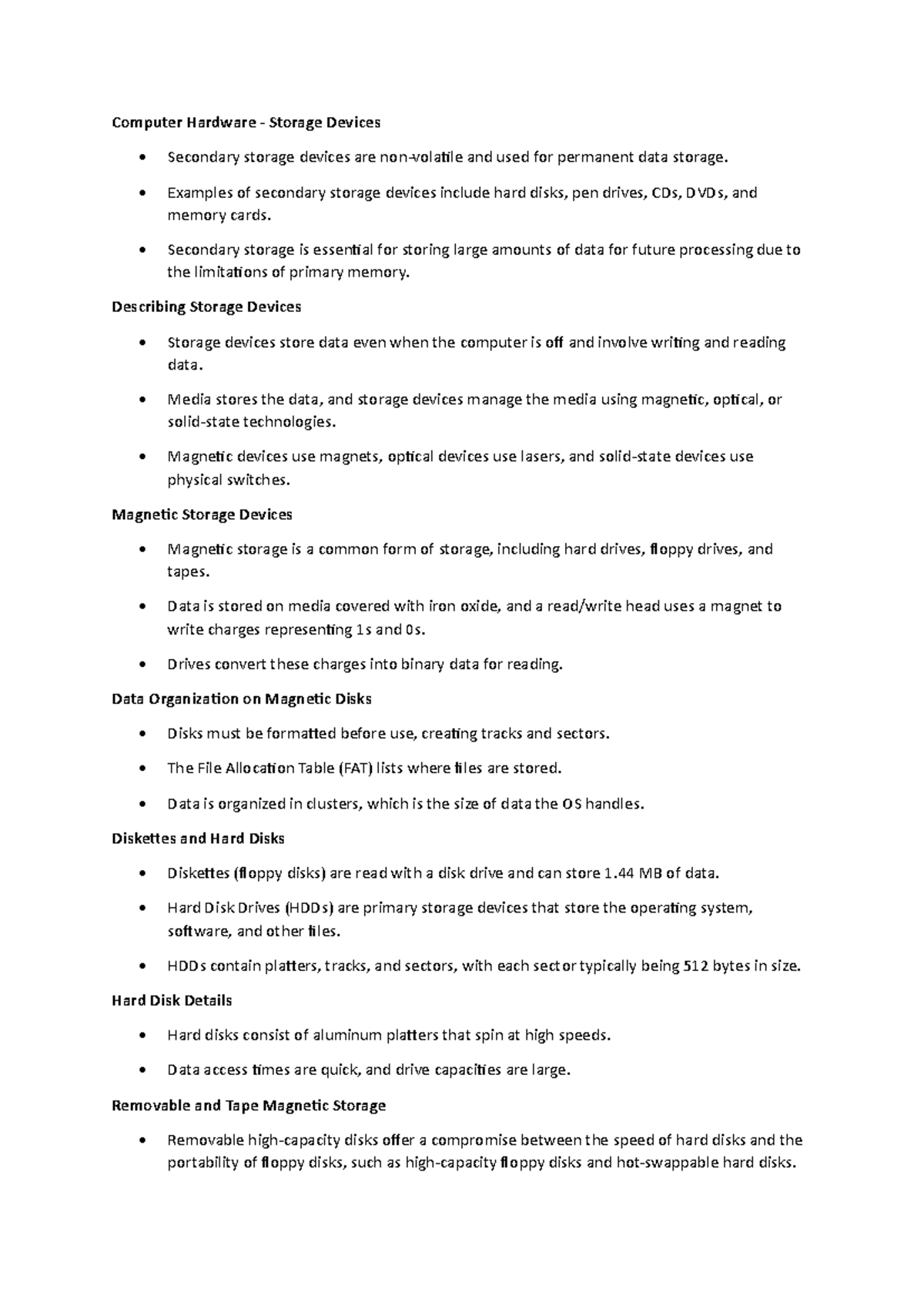 Computer Hardware - Storage Devices

• Secondary storage devices are non-volatile and used for permanent data storage.
• Examples of secondary storage devices include hard disks, pen drives, CDs, DVDs, and memory cards.
• Secondary storage is essential for storing large amounts of data for future processing due to the limitations of primary memory.

Describing Storage Devices

• Storage devices store data even when the computer is off and involve writing and reading data.
• Media stores the data, and storage devices manage the media using magnetic, optical, or solid-state technologies.
• Magnetic devices use magnets, optical devices use lasers, and solid-state devices use physical switches.

Magnetic Storage Devices

• Magnetic storage is a common form of storage, including hard drives, floppy drives, and tapes.
• Data is stored on media covered with iron oxide, and a read/write head uses a magnet to write charges representing 1s and 0s.
• Drives convert these charges into binary data for reading.

Data Organization on Magnetic Disks

• Disks must be formatted before use, creating tracks and sectors.
• The File Allocation Table (FAT) lists where files are stored.
• Data is organized in clusters, which is the size of data the OS handles.

Diskettes and Hard Disks

• Diskettes (floppy disks) are read with a disk drive and can store 1.44 MB of data.
• Hard Disk Drives (HDDs) are primary storage devices that store the operating system, software, and other files.
• HDDs contain platters, tracks, and sectors, with each sector typically being 512 bytes in size.

Hard Disk Details

• Hard disks consist of aluminum platters that spin at high speeds.
• Data access times are quick, and drive capacities are large.

Removable and Tape Magnetic Storage

• Removable high-capacity disks offer a compromise between the speed of hard disks and the portability of floppy disks, such as high-capacity floppy disks and hot-swappable hard disks.